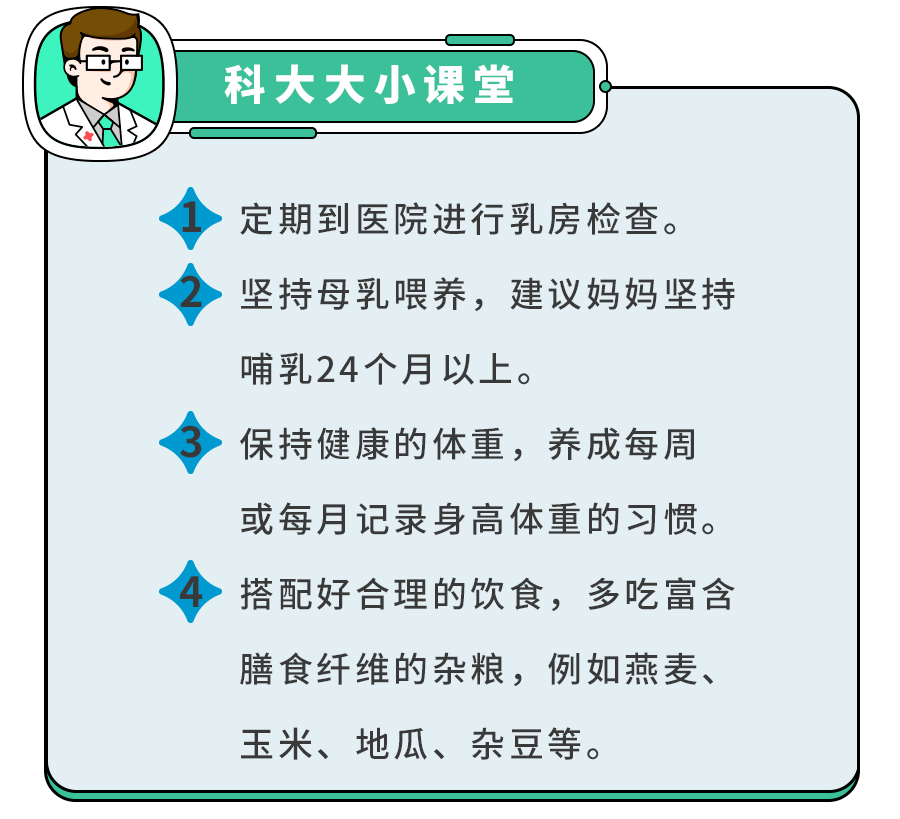 科大大小课堂

1 定期到医院进行乳房检查。

2 坚持母乳喂养，建议妈妈坚持哺乳24个月以上。

3 保持健康的体重，养成每周或每月记录身高体重的习惯。

4 搭配好合理的饮食，多吃富含膳食纤维的杂粮，例如燕麦、玉米、地瓜、杂豆等。